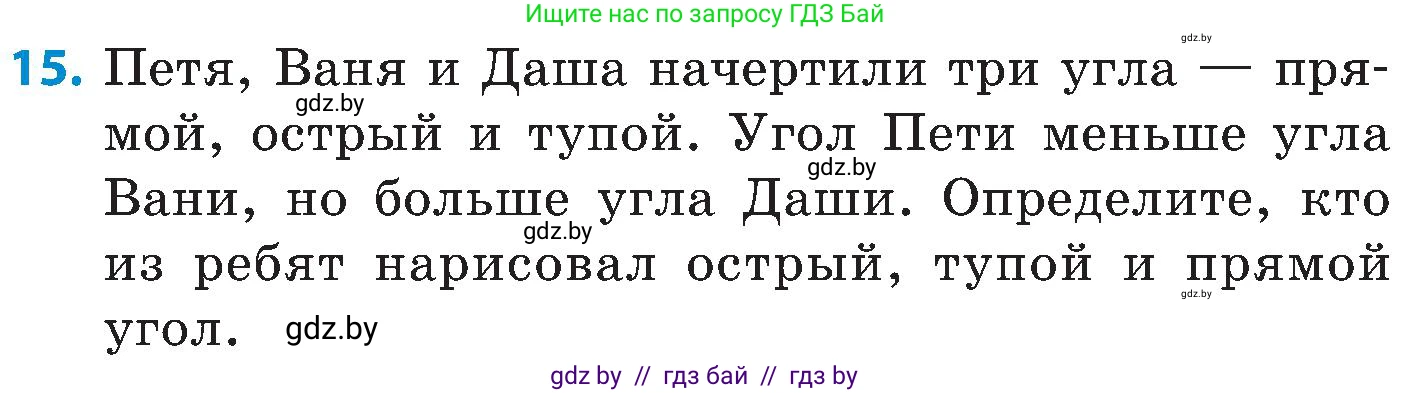 Ищите нас по запросу ГДЗ Бай

gdz.by

15. Петя, Ваня и Даша начертили три угла — прямой, острый и тупой. Угол Пети меньше угла Вани, но больше угла Даши. Определите, кто из ребят нарисовал острый, тупой и прямой угол.

gdz.by gdz.by gdz.by gdz.by gdz.by

gdz by // гдз бай // гдз by